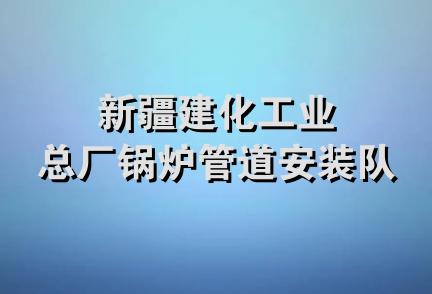 新疆建化工业
总厂锅炉管道安装队